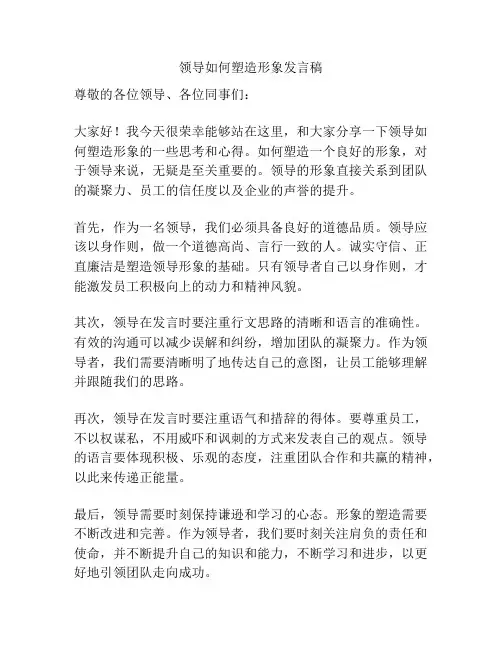 领导如何塑造形象发言稿

尊敬的各位领导、各位同事们：

大家好！我今天很荣幸能够站在这里，和大家分享一下领导如何塑造形象的一些思考和心得。如何塑造一个良好的形象，对于领导来说，无疑是至关重要的。领导的形象直接关系到团队的凝聚力、员工的信任度以及企业的声誉的提升。

首先，作为一名领导，我们必须具备良好的道德品质。领导应该以身作则，做一个道德高尚、言行一致的人。诚实守信、正直廉洁是塑造领导形象的基础。只有领导者自己以身作则，才能激发员工积极向上的动力和精神风貌。

其次，领导在发言时要注重行文思路的清晰和语言的准确性。有效的沟通可以减少误解和纠纷，增加团队的凝聚力。作为领导者，我们需要清晰明了地传达自己的意图，让员工能够理解并跟随我们的思路。

再次，领导在发言时要注重语气和措辞的得体。要尊重员工，不以权谋私，不用威吓和讽刺的方式来发表自己的观点。领导的语言要体现积极、乐观的态度，注重团队合作和共赢的精神，以此来传递正能量。

最后，领导需要时刻保持谦逊和学习的心态。形象的塑造需要不断改进和完善。作为领导者，我们要时刻关注肩负的责任和使命，并不断提升自己的知识和能力，不断学习和进步，以更好地引领团队走向成功。